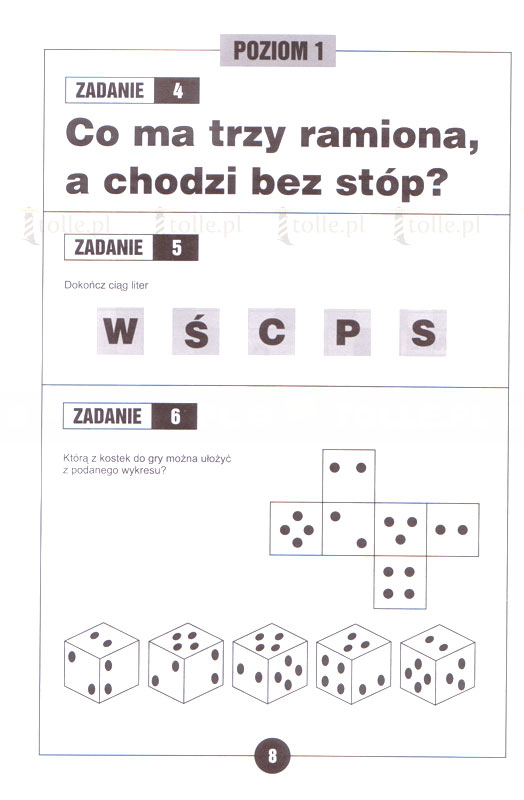 POZIOM 1

ZADANIE 4

Co ma trzy ramiona, a chodzi bez stóp?

tolle.pl tolle.pl tolle.pl tolle.pl

ZADANIE 5

Dokończ ciąg liter

W Ś C P S

ZADANIE 6

Którą z kostek do gry można ułożyć z podanego wykresu?

8